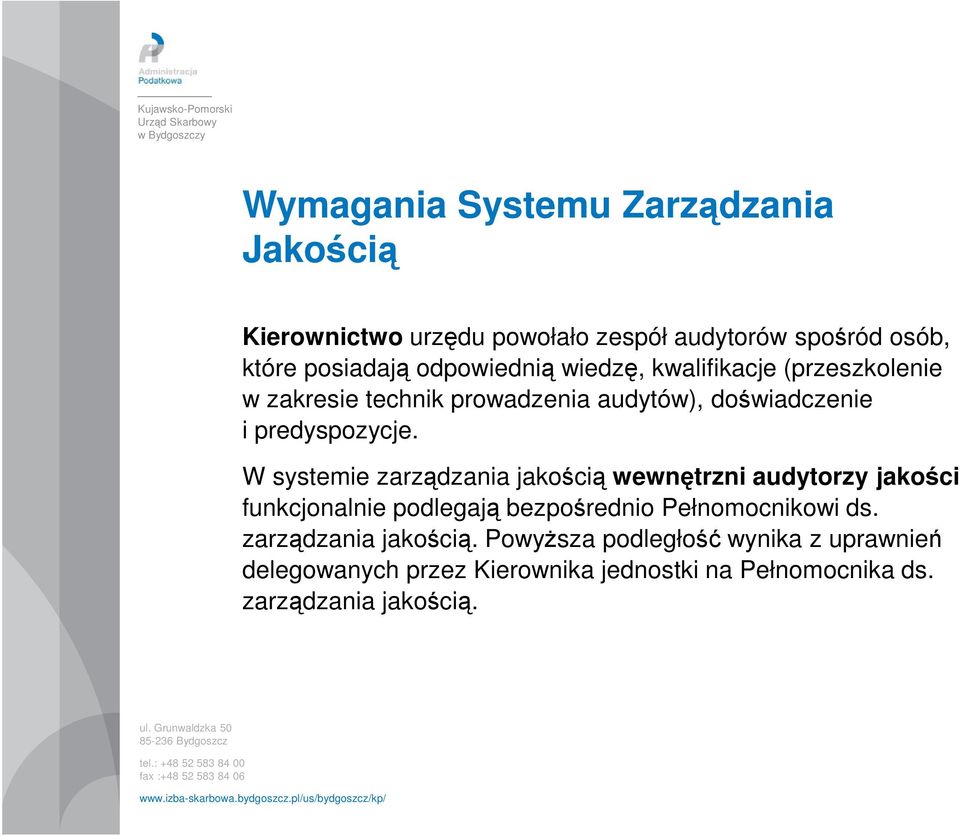 Administracja Podatkowa

Kujawsko-Pomorski Urząd Skarbowy w Bydgoszczy

Wymagania Systemu Zarządzania Jakością

Kierownictwo urzędu powołało zespół audytorów spośród osób, które posiadają odpowiednią wiedzę, kwalifikacje (przeszkolenie w zakresie technik prowadzenia audytów), doświadczenie i predyspozycje.

W systemie zarządzania jakością wewnętrzni audytorzy jakości funkcjonalnie podlegają bezpośrednio Pełnomocnikowi ds. zarządzania jakością. Powyższa podległość wynika z uprawnień delegowanych przez Kierownika jednostki na Pełnomocnika ds. zarządzania jakością.

ul. Grunwaldzka 50
85-236 Bydgoszcz

tel.: +48 52 583 84 00
fax :+48 52 583 84 06

www.izba-skarbowa.bydgoszcz.pl/us/bydgoszcz/kp/